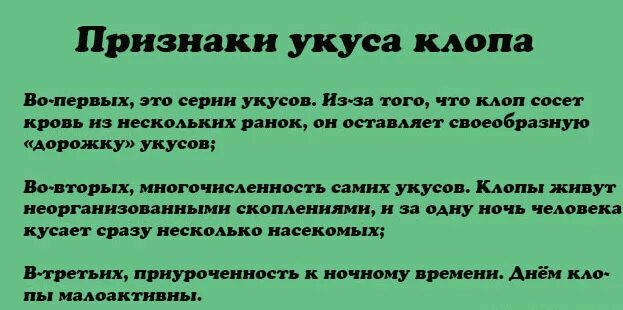 Признаки укуса клопа

Во-первых, это серии укусов. Из-за того, что клоп сосет кровь из нескольких ранок, он оставляет своеобразную «дорожку» укусов;

Во-вторых, многочисленность самих укусов. Клопы живут неорганизованными скоплениями, и за одну ночь человека кусает сразу несколько насекомых;

В-третьих, приуроченность к ночному времени. Днём клопы малоактивны.